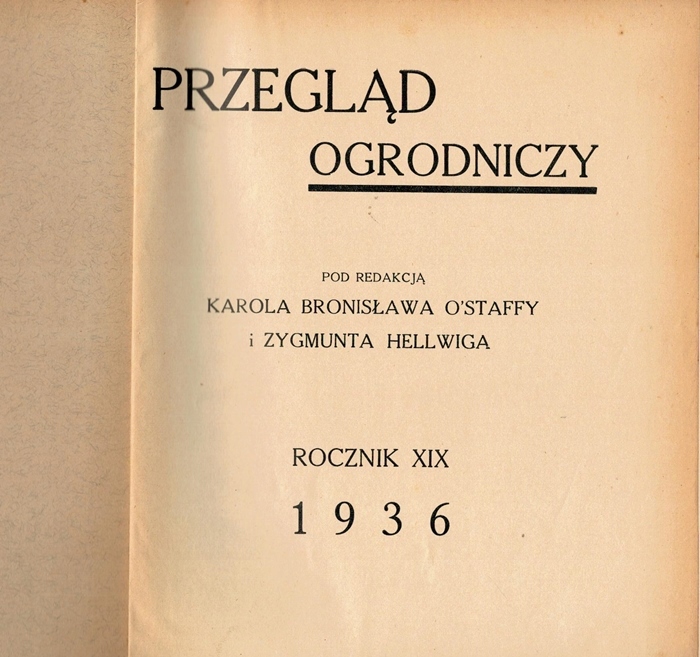 PRZEGLĄD
OGRODNICZY

POD REDAKCJĄ
KAROLA BRONISŁAWA O'STAFFY
i ZYGMUNTA HELLWIGA

ROCZNIK XIX
1936